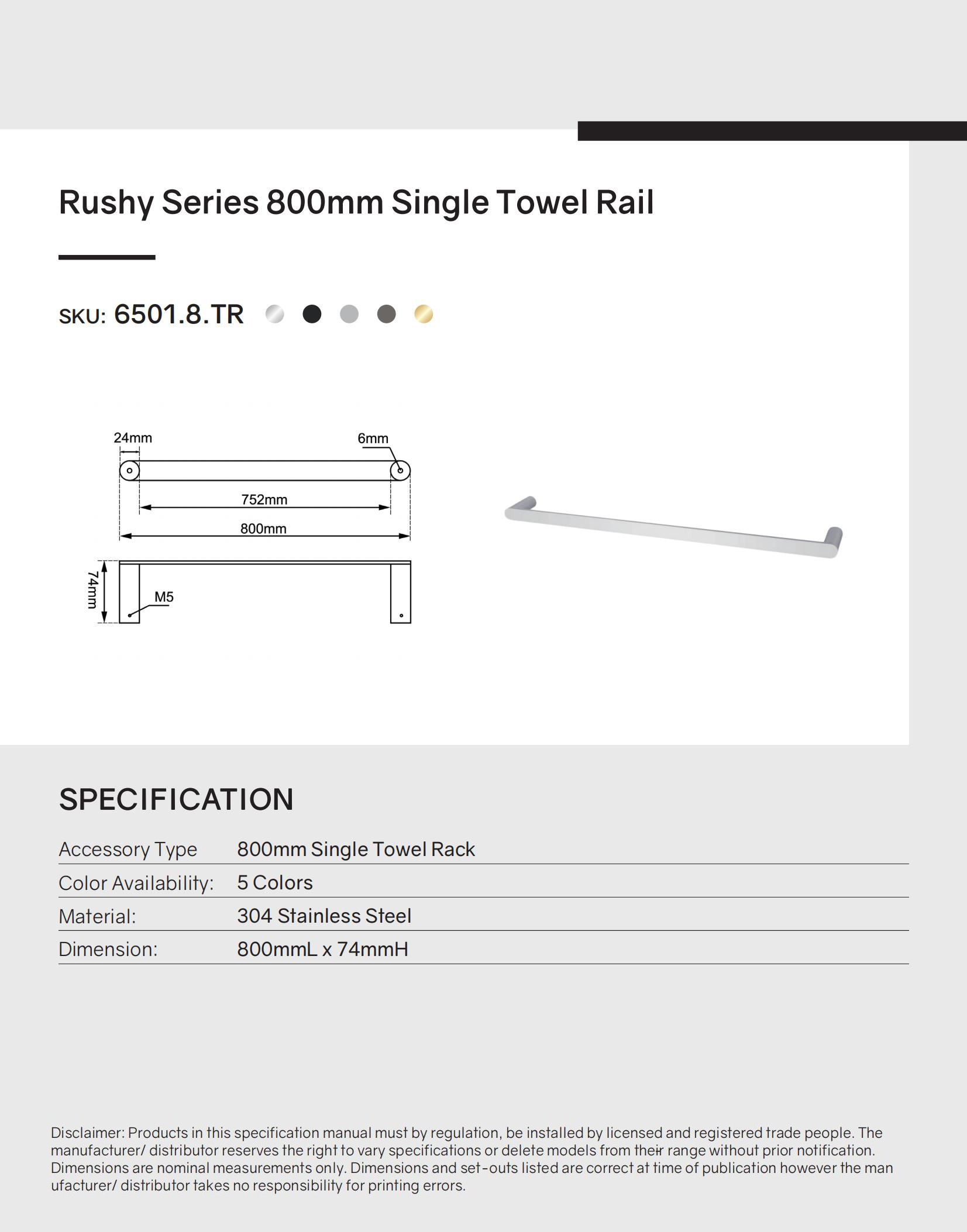 Rushy Series 800mm Single Towel Rail

SKU: 6501.8.TR

24mm
6mm
752mm
800mm
74mm
M5

SPECIFICATION

| Accessory Type | 800mm Single Towel Rack |
|---|---|
| Color Availability: | 5 Colors |
| Material: | 304 Stainless Steel |
| Dimension: | 800mmL x 74mmH |

Disclaimer: Products in this specification manual must by regulation, be installed by licensed and registered trade people. The manufacturer/ distributor reserves the right to vary specifications or delete models from their range without prior notification. Dimensions are nominal measurements only. Dimensions and set-outs listed are correct at time of publication however the man ufacturer/ distributor takes no responsibility for printing errors.